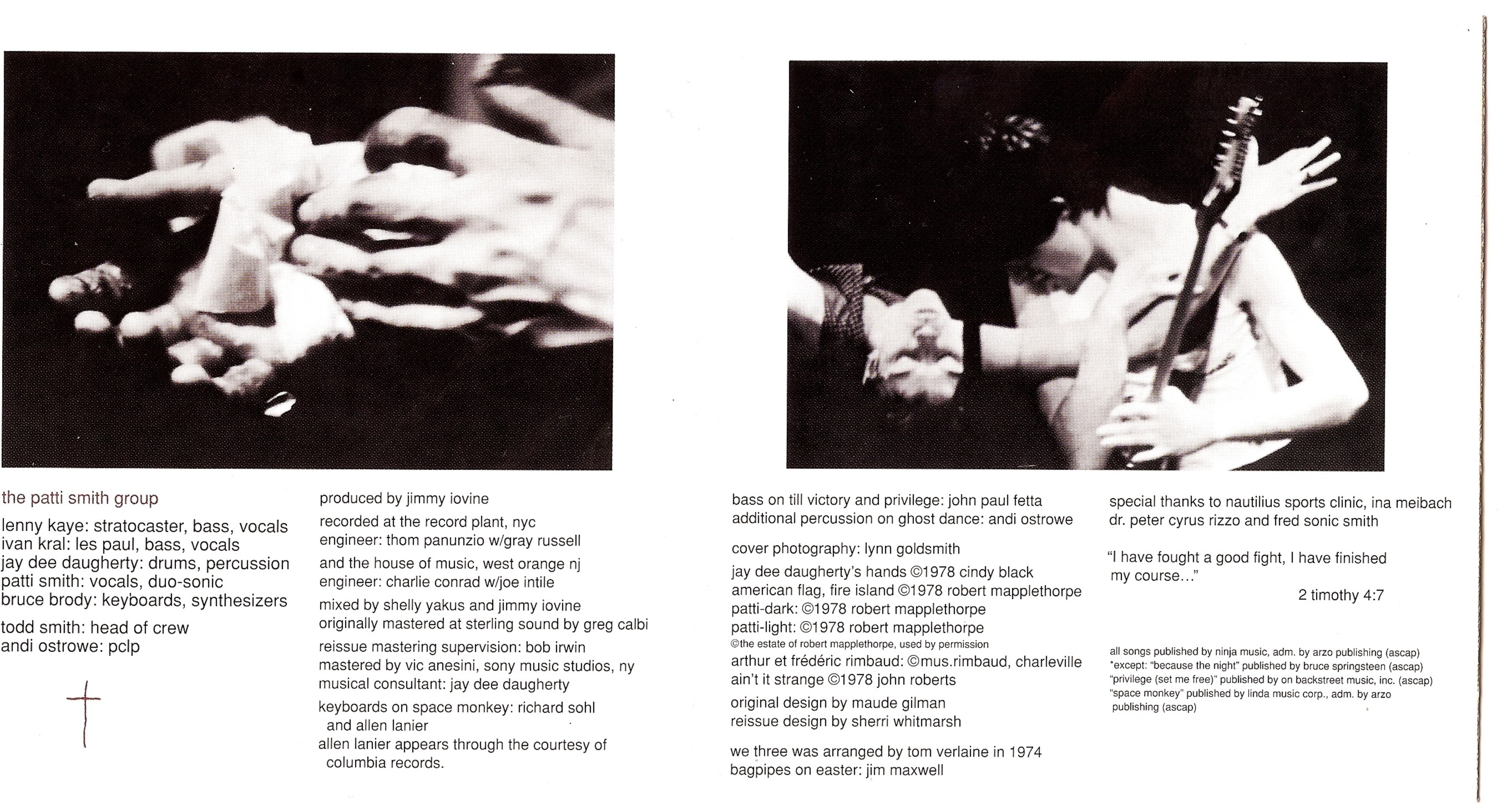 the patti smith group

lenny kaye: stratocaster, bass, vocals
ivan kral: les paul, bass, vocals
jay dee daugherty: drums, percussion
patti smith: vocals, duo-sonic
bruce brody: keyboards, synthesizers

todd smith: head of crew
andi ostrowe: pclp

produced by jimmy iovine

recorded at the record plant, nyc
engineer: thom panunzio w/gray russell

and the house of music, west orange nj
engineer: charlie conrad w/joe intile

mixed by shelly yakus and jimmy iovine
originally mastered at sterling sound by greg calbi

reissue mastering supervision: bob irwin
mastered by vic anesini, sony music studios, ny
musical consultant: jay dee daugherty

keyboards on space monkey: richard sohl and allen lanier
allen lanier appears through the courtesy of columbia records.

bass on till victory and privilege: john paul fetta
additional percussion on ghost dance: andi ostrowe

cover photography: lynn goldsmith

jay dee daugherty's hands ©1978 cindy black
american flag, fire island ©1978 robert mapplethorpe
patti-dark: ©1978 robert mapplethorpe
patti-light: ©1978 robert mapplethorpe
©the estate of robert mapplethorpe, used by permission
arthur et frédéric rimbaud: ©mus.rimbaud, charleville
ain't it strange ©1978 john roberts

original design by maude gilman
reissue design by sherri whitmarsh

we three was arranged by tom verlaine in 1974
bagpipes on easter: jim maxwell

special thanks to nautilius sports clinic, ina meibach
dr. peter cyrus rizzo and fred sonic smith

"I have fought a good fight, I have finished my course..."
2 timothy 4:7

all songs published by ninja music, adm. by arzo publishing (ascap)
*except: "because the night" published by bruce springsteen (ascap)
"privilege (set me free)" published by on backstreet music, inc. (ascap)
"space monkey" published by linda music corp., adm. by arzo publishing (ascap)